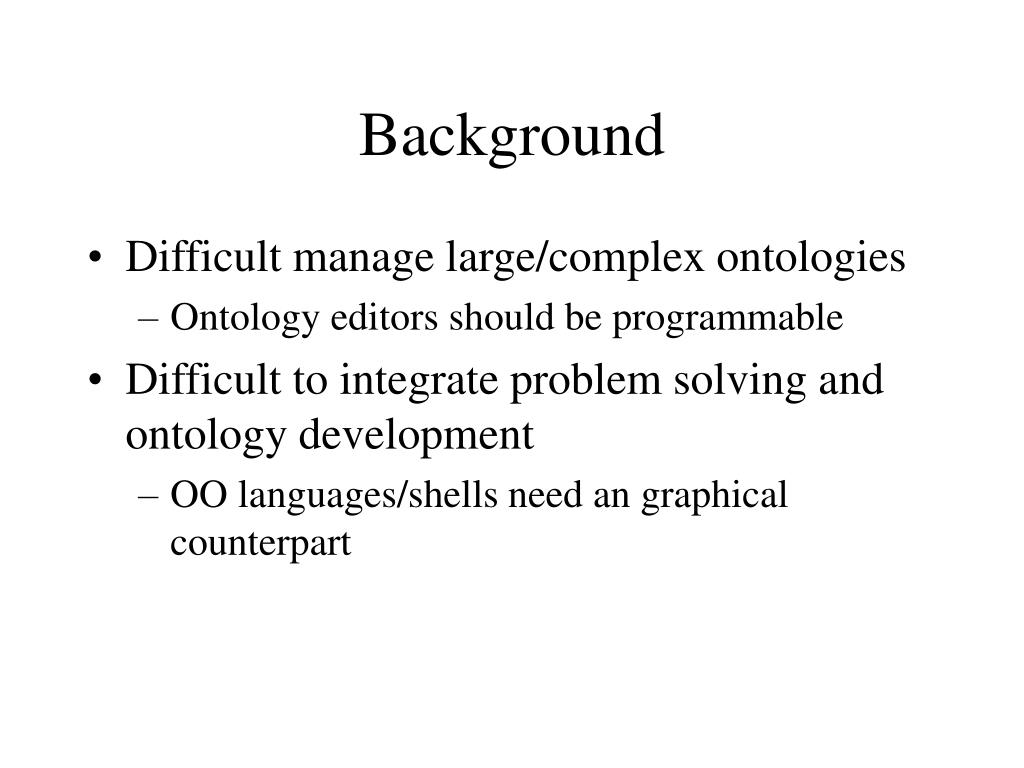 Background

• Difficult manage large/complex ontologies
– Ontology editors should be programmable
• Difficult to integrate problem solving and ontology development
– OO languages/shells need an graphical counterpart